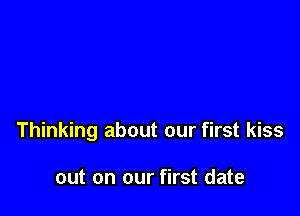 Thinking about our first kiss

out on our first date